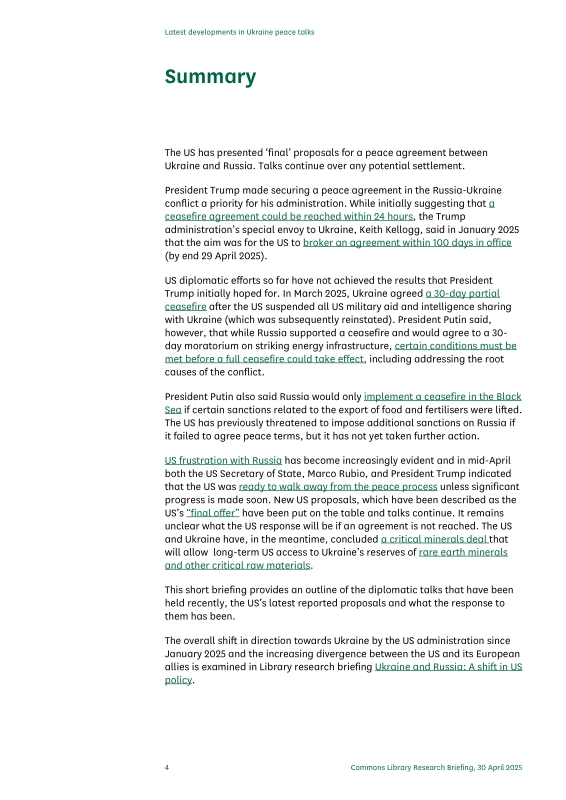 Latest developments in Ukraine peace talks

Summary

The US has presented 'final' proposals for a peace agreement between Ukraine and Russia. Talks continue over any potential settlement.

President Trump made securing a peace agreement in the Russia-Ukraine conflict a priority for his administration. While initially suggesting that a ceasefire agreement could be reached within 24 hours, the Trump administration's special envoy to Ukraine, Keith Kellogg, said in January 2025 that the aim was for the US to broker an agreement within 100 days in office (by end 29 April 2025).

US diplomatic efforts so far have not achieved the results that President Trump initially hoped for. In March 2025, Ukraine agreed a 30-day partial ceasefire after the US suspended all US military aid and intelligence sharing with Ukraine (which was subsequently reinstated). President Putin said, however, that while Russia supported a ceasefire and would agree to a 30-day moratorium on striking energy infrastructure, certain conditions must be met before a full ceasefire could take effect, including addressing the root causes of the conflict.

President Putin also said Russia would only implement a ceasefire in the Black Sea if certain sanctions related to the export of food and fertilisers were lifted. The US has previously threatened to impose additional sanctions on Russia if it failed to agree peace terms, but it has not yet taken further action.

US frustration with Russia has become increasingly evident and in mid-April both the US Secretary of State, Marco Rubio, and President Trump indicated that the US was ready to walk away from the peace process unless significant progress is made soon. New US proposals, which have been described as the US's "final offer" have been put on the table and talks continue. It remains unclear what the US response will be if an agreement is not reached. The US and Ukraine have, in the meantime, concluded a critical minerals deal that will allow long-term US access to Ukraine's reserves of rare earth minerals and other critical raw materials.

This short briefing provides an outline of the diplomatic talks that have been held recently, the US's latest reported proposals and what the response to them has been.

The overall shift in direction towards Ukraine by the US administration since January 2025 and the increasing divergence between the US and its European allies is examined in Library research briefing Ukraine and Russia: A shift in US policy.

4

Commons Library Research Briefing, 30 April 2025